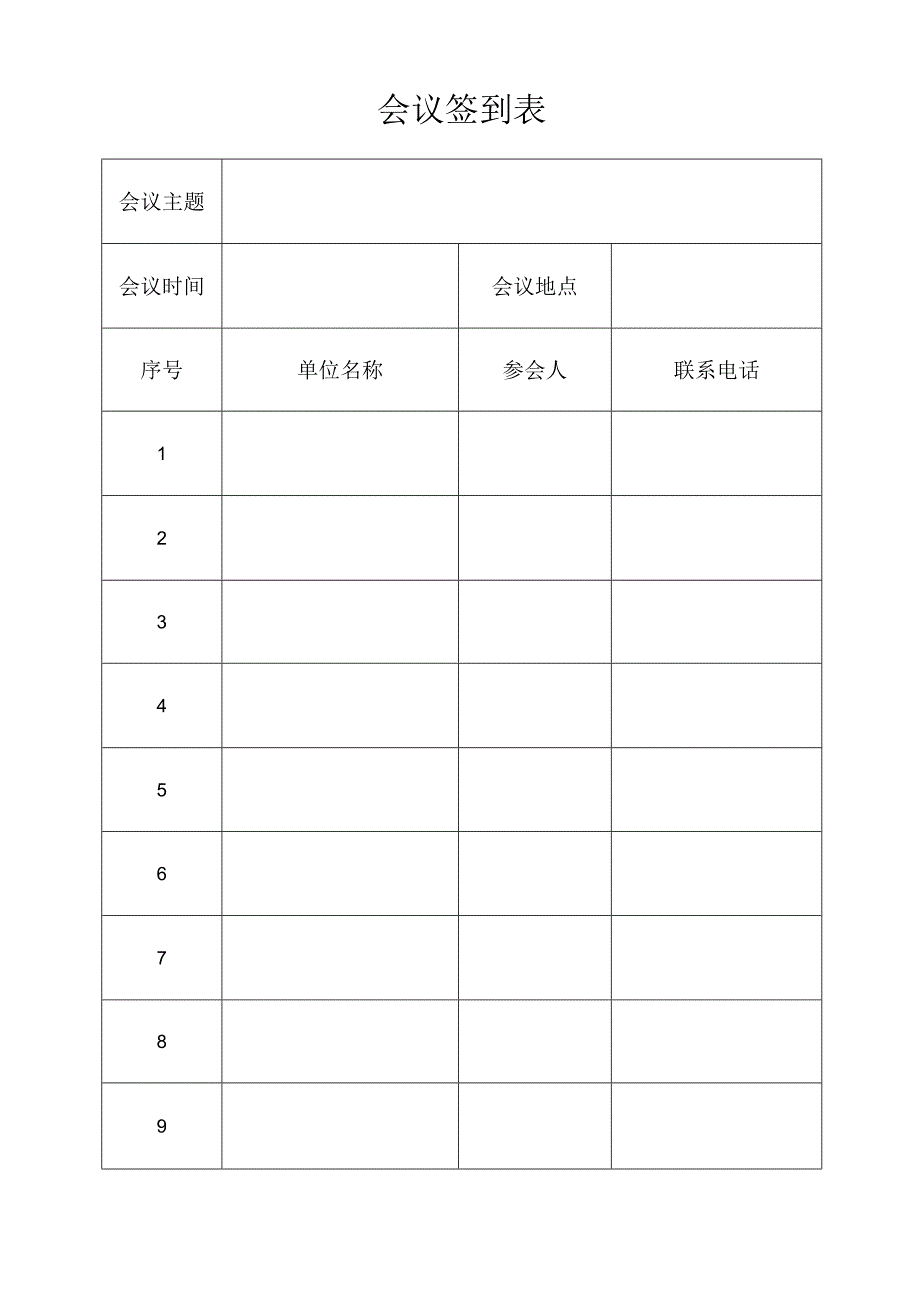 会议签到表

| 会议主题 | | | |
|---|---|---|---|
| 会议时间 | | 会议地点 | |
| 序号 | 单位名称 | 参会人 | 联系电话 |
| 1 | | | |
| 2 | | | |
| 3 | | | |
| 4 | | | |
| 5 | | | |
| 6 | | | |
| 7 | | | |
| 8 | | | |
| 9 | | | |